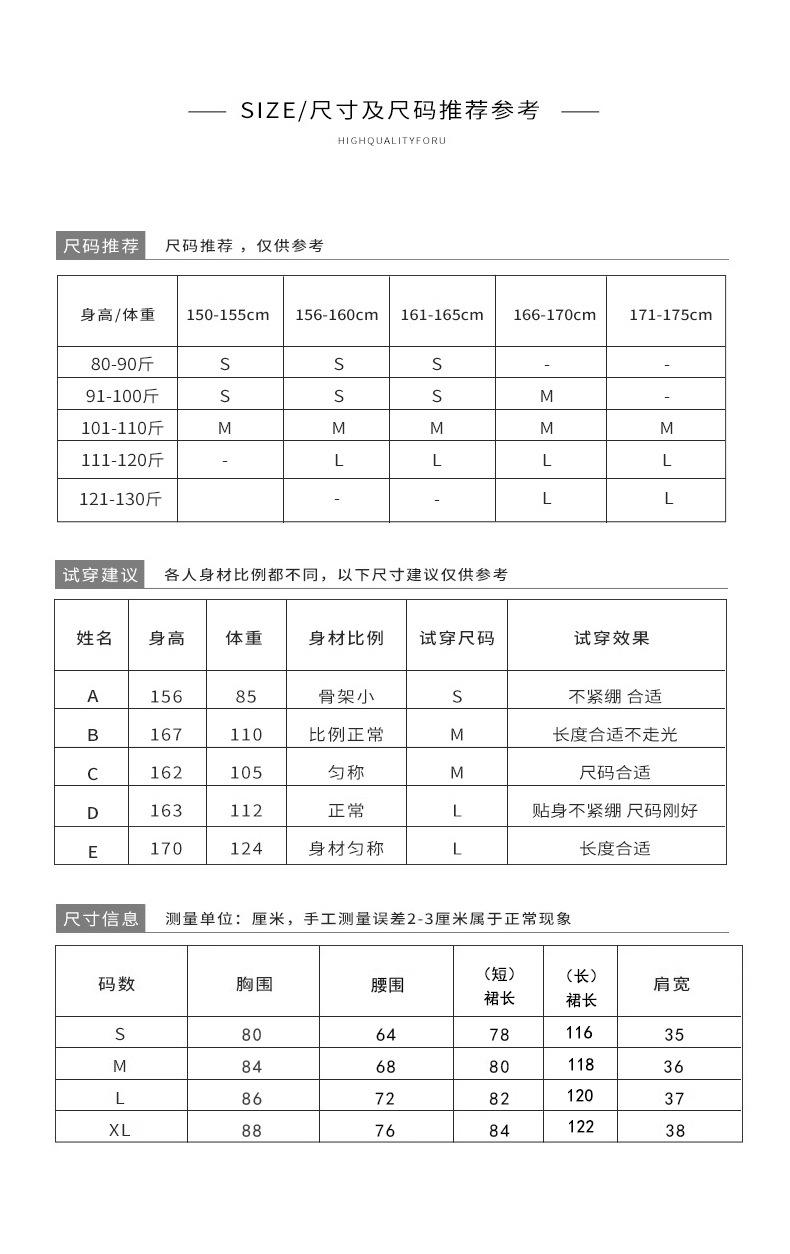 —— SIZE/尺寸及尺码推荐参考 ——

HIGHQUALITYFORU

尺码推荐 尺码推荐，仅供参考

| 身高/体重 | 150-155cm | 156-160cm | 161-165cm | 166-170cm | 171-175cm |
|---|---|---|---|---|---|
| 80-90斤 | S | S | S | - | - |
| 91-100斤 | S | S | S | M | - |
| 101-110斤 | M | M | M | M | M |
| 111-120斤 | - | L | L | L | L |
| 121-130斤 |  | - | - | L | L |

试穿建议 各人身材比例都不同，以下尺寸建议仅供参考

| 姓名 | 身高 | 体重 | 身材比例 | 试穿尺码 | 试穿效果 |
|---|---|---|---|---|---|
| A | 156 | 85 | 骨架小 | S | 不紧绷 合适 |
| B | 167 | 110 | 比例正常 | M | 长度合适不走光 |
| C | 162 | 105 | 匀称 | M | 尺码合适 |
| D | 163 | 112 | 正常 | L | 贴身不紧绷 尺码刚好 |
| E | 170 | 124 | 身材匀称 | L | 长度合适 |

尺寸信息 测量单位：厘米，手工测量误差2-3厘米属于正常现象

| 码数 | 胸围 | 腰围 | (短)裙长 | (长)裙长 | 肩宽 |
|---|---|---|---|---|---|
| S | 80 | 64 | 78 | 116 | 35 |
| M | 84 | 68 | 80 | 118 | 36 |
| L | 86 | 72 | 82 | 120 | 37 |
| XL | 88 | 76 | 84 | 122 | 38 |